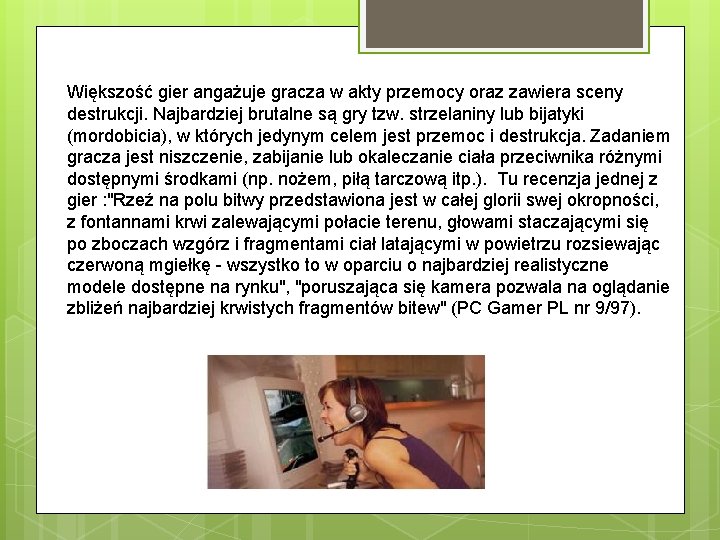 Większość gier angażuje gracza w akty przemocy oraz zawiera sceny destrukcji. Najbardziej brutalne są gry tzw. strzelaniny lub bijatyki (mordobicia), w których jedynym celem jest przemoc i destrukcja. Zadaniem gracza jest niszczenie, zabijanie lub okaleczanie ciała przeciwnika różnymi dostępnymi środkami (np. nożem, piłą tarczową itp.). Tu recenzja jednej z gier :"Rzeź na polu bitwy przedstawiona jest w całej glorii swej okropności, z fontannami krwi zalewającymi połacie terenu, głowami staczającymi się po zboczach wzgórz i fragmentami ciał latającymi w powietrzu rozsiewając czerwoną mgiełkę - wszystko to w oparciu o najbardziej realistyczne modele dostępne na rynku", "poruszająca się kamera pozwala na oglądanie zbliżeń najbardziej krwistych fragmentów bitew" (PC Gamer PL nr 9/97).